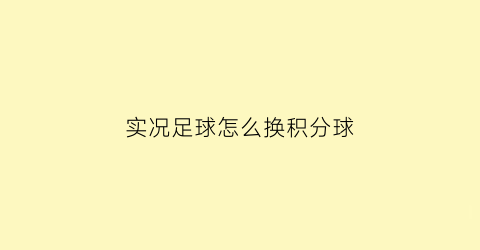 实况足球怎么换积分球